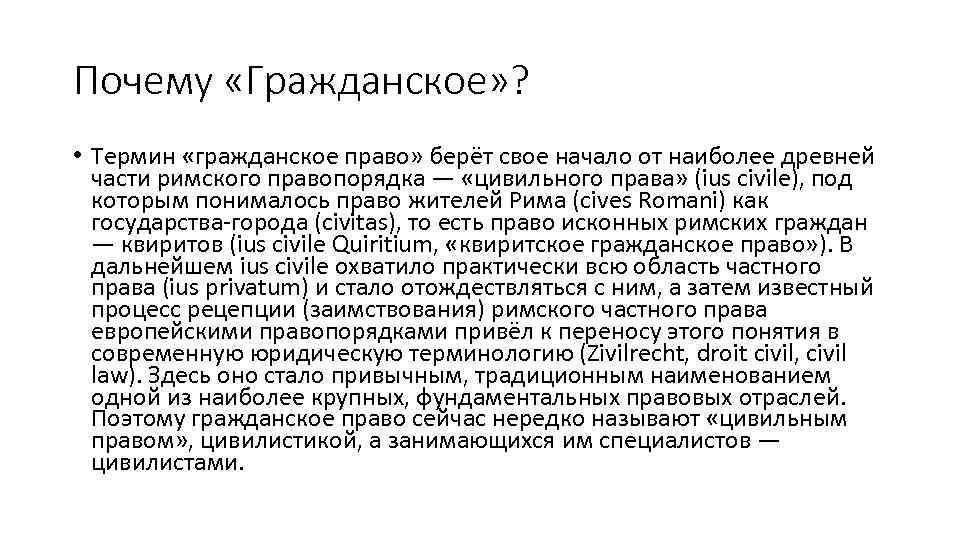 Почему «Гражданское»?

• Термин «гражданское право» берёт свое начало от наиболее древней части римского правопорядка — «цивильного права» (ius civile), под которым понималось право жителей Рима (cives Romani) как государства-города (civitas), то есть право исконных римских граждан — квиритов (ius civile Quiritium, «квиритское гражданское право»). В дальнейшем ius civile охватило практически всю область частного права (ius privatum) и стало отождествляться с ним, а затем известный процесс рецепции (заимствования) римского частного права европейскими правопорядками привёл к переносу этого понятия в современную юридическую терминологию (Zivilrecht, droit civil, civil law). Здесь оно стало привычным, традиционным наименованием одной из наиболее крупных, фундаментальных правовых отраслей. Поэтому гражданское право сейчас нередко называют «цивильным правом», цивилистикой, а занимающихся им специалистов — цивилистами.